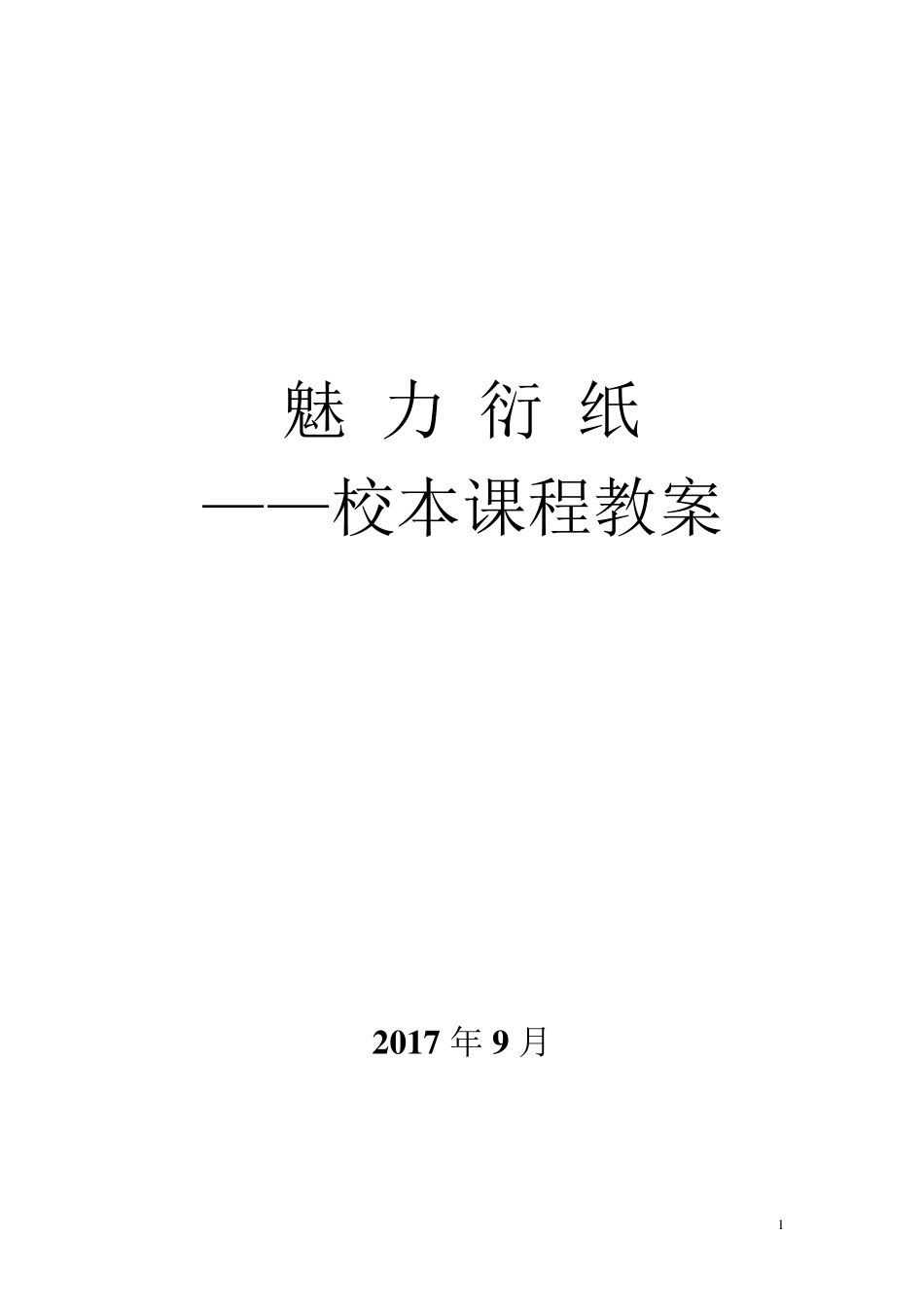 魅 力 衍 纸
——校本课程教案

2017 年 9 月

1